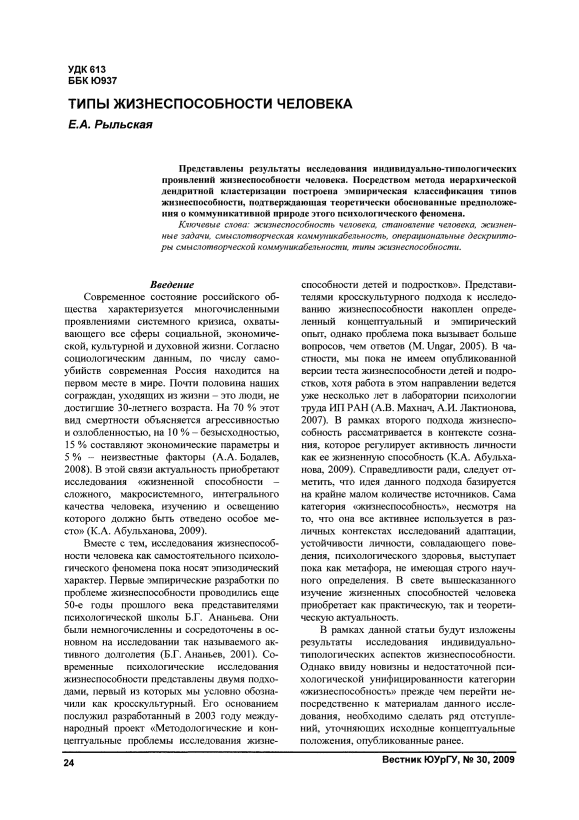 УДК 613
ББК Ю937

ТИПЫ ЖИЗНЕСПОСОБНОСТИ ЧЕЛОВЕКА

Е.А. Рыльская

Представлены результаты исследования индивидуально-типологических проявлений жизнеспособности человека. Посредством метода иерархической дендритной кластеризации построена эмпирическая классификация типов жизнеспособности, подтверждающая теоретически обоснованные предположения о коммуникативной природе этого психологического феномена.

Ключевые слова: жизнеспособность человека, становление человека, жизненные задачи, смыслотворческая коммуникабельность, операциональные дескрипторы смыслотворческой коммуникабельности, типы жизнеспособности.

Введение

Современное состояние российского общества характеризуется многочисленными проявлениями системного кризиса, охватывающего все сферы социальной, экономической, культурной и духовной жизни. Согласно социологическим данным, по числу самоубийств современная Россия находится на первом месте в мире. Почти половина наших сограждан, уходящих из жизни – это люди, не достигшие 30-летнего возраста. На 70 % этот вид смертности объясняется агрессивностью и озлобленностью, на 10 % – безысходностью, 15 % составляют экономические параметры и 5 % – неизвестные факторы (А.А. Бодалев, 2008). В этой связи актуальность приобретают исследования «жизненной способности – сложного, макросистемного, интегрального качества человека, изучению и освещению которого должно быть отведено особое место» (К.А. Абульханова, 2009).

Вместе с тем, исследования жизнеспособности человека как самостоятельного психологического феномена пока носят эпизодический характер. Первые эмпирические разработки по проблеме жизнеспособности проводились еще 50-е годы прошлого века представителями психологической школы Б.Г. Ананьева. Они были немногочисленны и сосредоточены в основном на исследовании так называемого активного долголетия (Б.Г. Ананьев, 2001). Современные психологические исследования жизнеспособности представлены двумя подходами, первый из которых мы условно обозначили как кросскультурный. Его основанием послужил разработанный в 2003 году международный проект «Методологические и концептуальные проблемы исследования жизнеспособности детей и подростков». Представителями кросскультурного подхода к исследованию жизнеспособности накоплен определенный концептуальный и эмпирический опыт, однако проблема пока вызывает больше вопросов, чем ответов (M. Ungar, 2005). В частности, мы пока не имеем опубликованной версии теста жизнеспособности детей и подростков, хотя работа в этом направлении ведется уже несколько лет в лаборатории психологии труда ИП РАН (А.В. Махнач, А.И. Лактионова, 2007). В рамках второго подхода жизнеспособность рассматривается в контексте сознания, которое регулирует активность личности как ее жизненную способность (К.А. Абульханова, 2009). Справедливости ради, следует отметить, что идея данного подхода базируется на крайне малом количестве источников. Сама категория «жизнеспособность», несмотря на то, что она все активнее используется в различных контекстах исследований адаптации, устойчивости личности, совладающего поведения, психологического здоровья, выступает пока как метафора, не имеющая строго научного определения. В свете вышесказанного изучение жизненных способностей человека приобретает как практическую, так и теоретическую актуальность.

В рамках данной статьи будут изложены результаты исследования индивидуально-типологических аспектов жизнеспособности. Однако ввиду новизны и недостаточной психологической унифицированности категории «жизнеспособность» прежде чем перейти непосредственно к материалам данного исследования, необходимо сделать ряд отступлений, уточняющих исходные концептуальные положения, опубликованные ранее.

24

Вестник ЮУрГУ, № 30, 2009